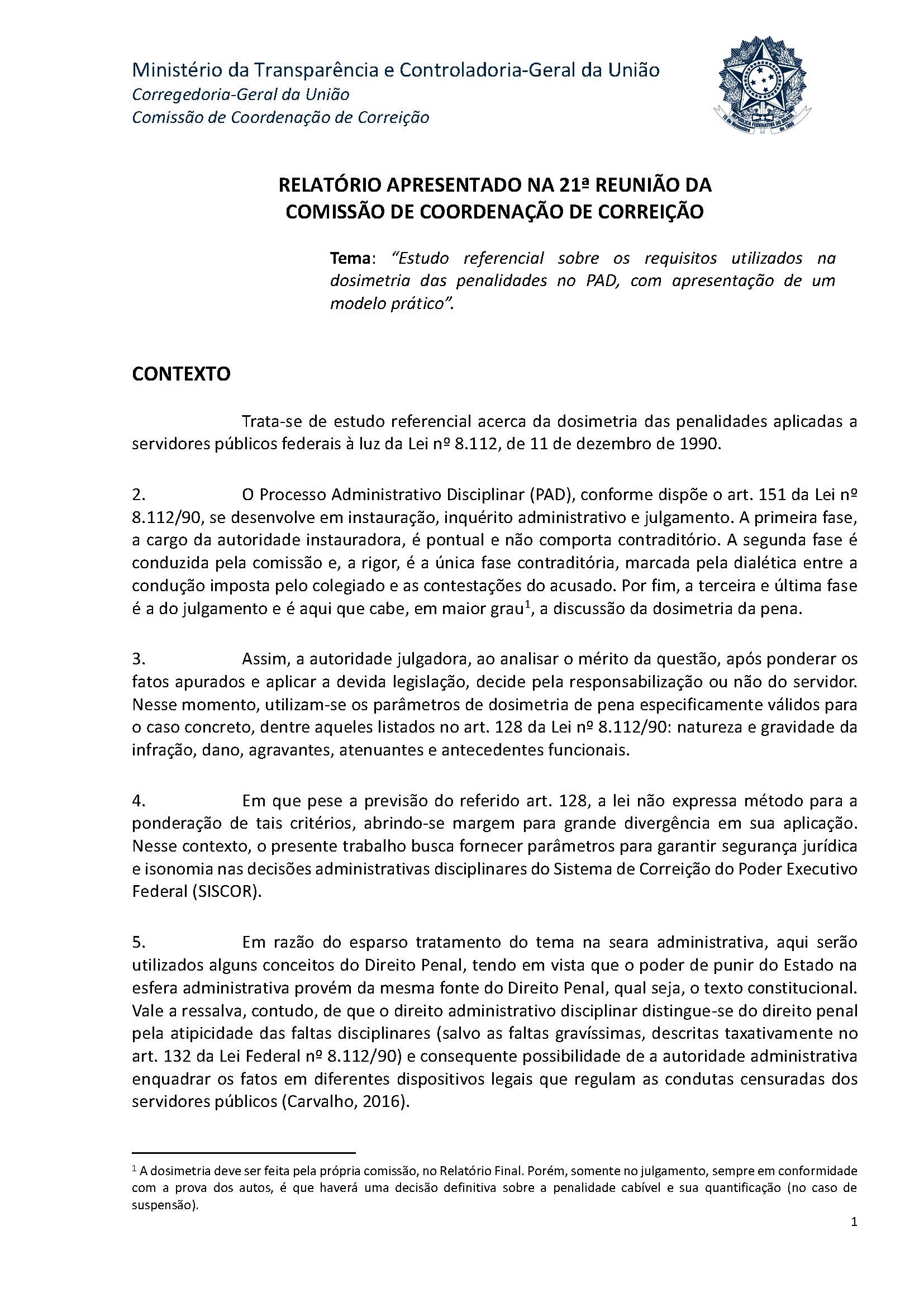 Ministério da Transparência e Controladoria-Geral da União
Corregedoria-Geral da União
Comissão de Coordenação de Correição

REPÚBLICA FEDERATIVA DO BRASIL
15 de Novembro de 1889

RELATÓRIO APRESENTADO NA 21ª REUNIÃO DA COMISSÃO DE COORDENAÇÃO DE CORREIÇÃO

Tema: "Estudo referencial sobre os requisitos utilizados na dosimetria das penalidades no PAD, com apresentação de um modelo prático".

CONTEXTO

Trata-se de estudo referencial acerca da dosimetria das penalidades aplicadas a servidores públicos federais à luz da Lei nº 8.112, de 11 de dezembro de 1990.

2. O Processo Administrativo Disciplinar (PAD), conforme dispõe o art. 151 da Lei nº 8.112/90, se desenvolve em instauração, inquérito administrativo e julgamento. A primeira fase, a cargo da autoridade instauradora, é pontual e não comporta contraditório. A segunda fase é conduzida pela comissão e, a rigor, é a única fase contraditória, marcada pela dialética entre a condução imposta pelo colegiado e as contestações do acusado. Por fim, a terceira e última fase é a do julgamento e é aqui que cabe, em maior grau$^1$, a discussão da dosimetria da pena.

3. Assim, a autoridade julgadora, ao analisar o mérito da questão, após ponderar os fatos apurados e aplicar a devida legislação, decide pela responsabilização ou não do servidor. Nesse momento, utilizam-se os parâmetros de dosimetria de pena especificamente válidos para o caso concreto, dentre aqueles listados no art. 128 da Lei nº 8.112/90: natureza e gravidade da infração, dano, agravantes, atenuantes e antecedentes funcionais.

4. Em que pese a previsão do referido art. 128, a lei não expressa método para a ponderação de tais critérios, abrindo-se margem para grande divergência em sua aplicação. Nesse contexto, o presente trabalho busca fornecer parâmetros para garantir segurança jurídica e isonomia nas decisões administrativas disciplinares do Sistema de Correição do Poder Executivo Federal (SISCOR).

5. Em razão do esparso tratamento do tema na seara administrativa, aqui serão utilizados alguns conceitos do Direito Penal, tendo em vista que o poder de punir do Estado na esfera administrativa provém da mesma fonte do Direito Penal, qual seja, o texto constitucional. Vale a ressalva, contudo, de que o direito administrativo disciplinar distingue-se do direito penal pela atipicidade das faltas disciplinares (salvo as faltas gravíssimas, descritas taxativamente no art. 132 da Lei Federal nº 8.112/90) e consequente possibilidade de a autoridade administrativa enquadrar os fatos em diferentes dispositivos legais que regulam as condutas censuradas dos servidores públicos (Carvalho, 2016).

$^1$ A dosimetria deve ser feita pela própria comissão, no Relatório Final. Porém, somente no julgamento, sempre em conformidade com a prova dos autos, é que haverá uma decisão definitiva sobre a penalidade cabível e sua quantificação (no caso de suspensão).

1